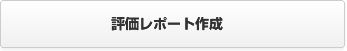 評価レポート作成